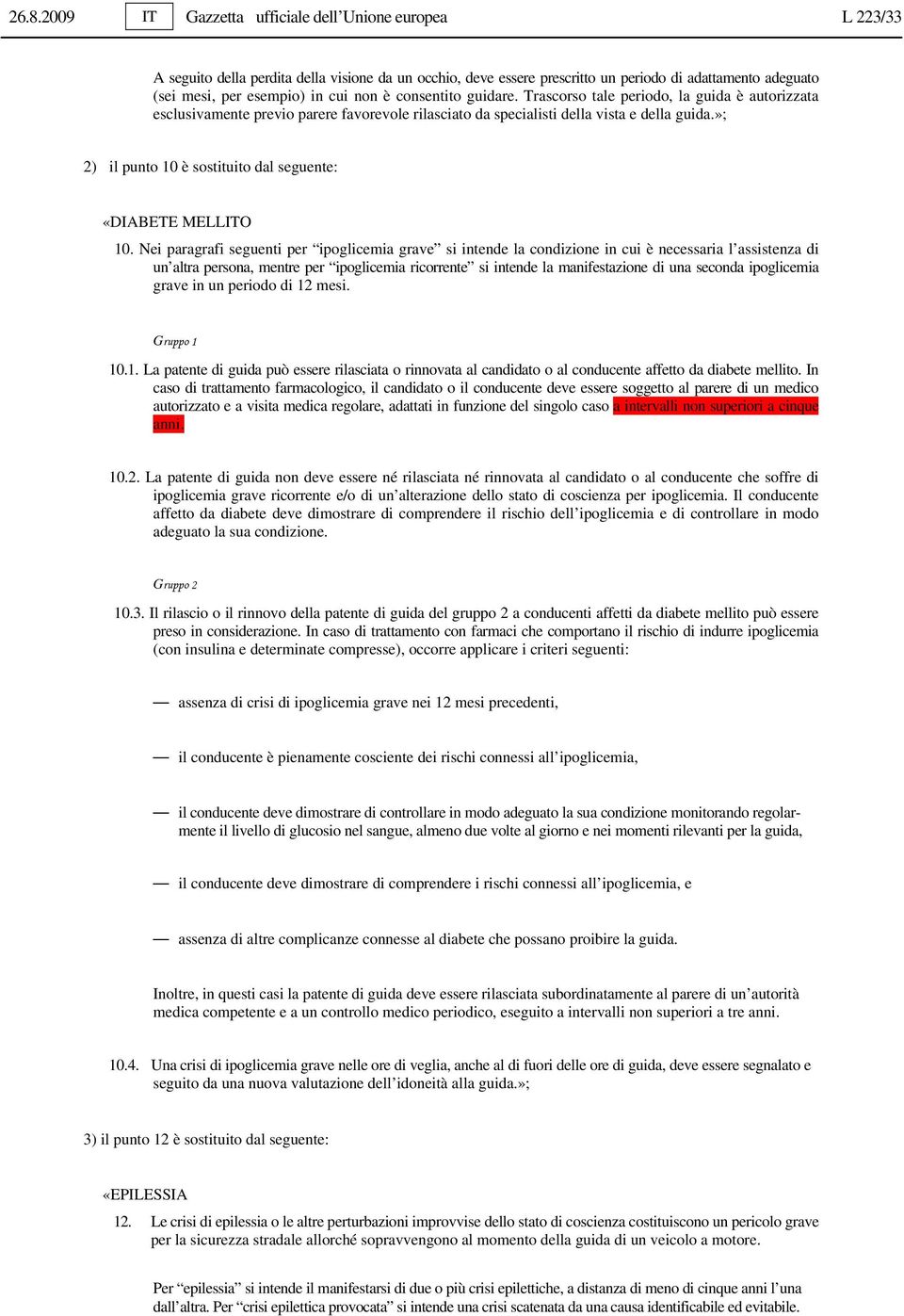 26.8.2009 IT Gazzetta ufficiale dell’Unione europea L 223/33

A seguito della perdita della visione da un occhio, deve essere prescritto un periodo di adattamento adeguato (sei mesi, per esempio) in cui non è consentito guidare. Trascorso tale periodo, la guida è autorizzata esclusivamente previo parere favorevole rilasciato da specialisti della vista e della guida.»;

2) il punto 10 è sostituito dal seguente:

«DIABETE MELLITO

10. Nei paragrafi seguenti per “ipoglicemia grave” si intende la condizione in cui è necessaria l’assistenza di un’altra persona, mentre per “ipoglicemia ricorrente” si intende la manifestazione di una seconda ipoglicemia grave in un periodo di 12 mesi.

Gruppo 1

10.1. La patente di guida può essere rilasciata o rinnovata al candidato o al conducente affetto da diabete mellito. In caso di trattamento farmacologico, il candidato o il conducente deve essere soggetto al parere di un medico autorizzato e a visita medica regolare, adattati in funzione del singolo caso a intervalli non superiori a cinque anni.

10.2. La patente di guida non deve essere né rilasciata né rinnovata al candidato o al conducente che soffre di ipoglicemia grave ricorrente e/o di un’alterazione dello stato di coscienza per ipoglicemia. Il conducente affetto da diabete deve dimostrare di comprendere il rischio dell’ipoglicemia e di controllare in modo adeguato la sua condizione.

Gruppo 2

10.3. Il rilascio o il rinnovo della patente di guida del gruppo 2 a conducenti affetti da diabete mellito può essere preso in considerazione. In caso di trattamento con farmaci che comportano il rischio di indurre ipoglicemia (con insulina e determinate compresse), occorre applicare i criteri seguenti:

— assenza di crisi di ipoglicemia grave nei 12 mesi precedenti,

— il conducente è pienamente cosciente dei rischi connessi all’ipoglicemia,

— il conducente deve dimostrare di controllare in modo adeguato la sua condizione monitorando regolarmente il livello di glucosio nel sangue, almeno due volte al giorno e nei momenti rilevanti per la guida,

— il conducente deve dimostrare di comprendere i rischi connessi all’ipoglicemia, e

— assenza di altre complicanze connesse al diabete che possano proibire la guida.

Inoltre, in questi casi la patente di guida deve essere rilasciata subordinatamente al parere di un’autorità medica competente e a un controllo medico periodico, eseguito a intervalli non superiori a tre anni.

10.4. Una crisi di ipoglicemia grave nelle ore di veglia, anche al di fuori delle ore di guida, deve essere segnalato e seguito da una nuova valutazione dell’idoneità alla guida.»;

3) il punto 12 è sostituito dal seguente:

«EPILESSIA

12. Le crisi di epilessia o le altre perturbazioni improvvise dello stato di coscienza costituiscono un pericolo grave per la sicurezza stradale allorché sopravvengono al momento della guida di un veicolo a motore.

Per “epilessia” si intende il manifestarsi di due o più crisi epilettiche, a distanza di meno di cinque anni l’una dall’altra. Per “crisi epilettica provocata” si intende una crisi scatenata da una causa identificabile ed evitabile.